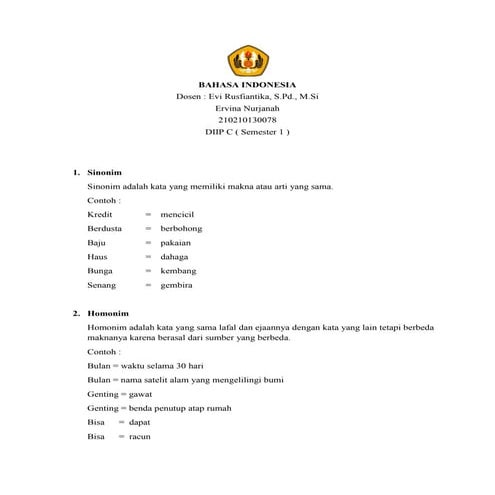 BAHASA INDONESIA
Dosen : Evi Rusfiantika, S.Pd., M.Si
Ervina Nurjanah
210210130078
DIIP C ( Semester 1 )

1. Sinonim

Sinonim adalah kata yang memiliki makna atau arti yang sama.

Contoh :

Kredit = mencicil

Berdusta = berbohong

Baju = pakaian

Haus = dahaga

Bunga = kembang

Senang = gembira

2. Homonim

Homonim adalah kata yang sama lafal dan ejaannya dengan kata yang lain tetapi berbeda maknanya karena berasal dari sumber yang berbeda.

Contoh :

Bulan = waktu selama 30 hari

Bulan = nama satelit alam yang mengelilingi bumi

Genting = gawat

Genting = benda penutup atap rumah

Bisa = dapat

Bisa = racun